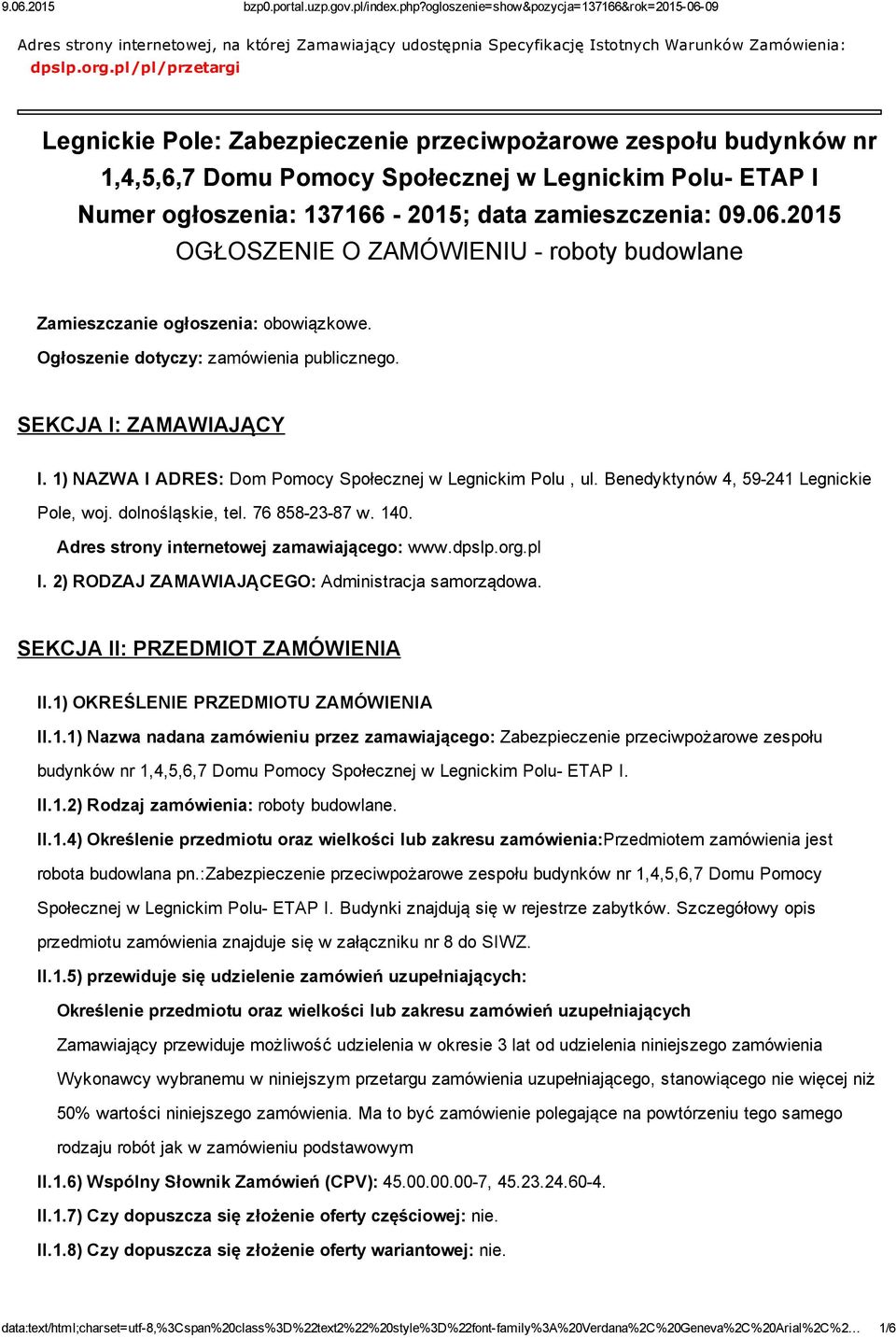 9.06.2015 bzp0.portal.uzp.gov.pl/index.php?ogloszenie=show&pozycja=137166&rok=2015-06-09

Adres strony internetowej, na której Zamawiający udostępnia Specyfikację Istotnych Warunków Zamówienia: dpslp.org.pl/pl/przetargi

Legnickie Pole: Zabezpieczenie przeciwpożarowe zespołu budynków nr 1,4,5,6,7 Domu Pomocy Społecznej w Legnickim Polu- ETAP I
Numer ogłoszenia: 137166 - 2015; data zamieszczenia: 09.06.2015
OGŁOSZENIE O ZAMÓWIENIU - roboty budowlane

Zamieszczanie ogłoszenia: obowiązkowe.

Ogłoszenie dotyczy: zamówienia publicznego.

SEKCJA I: ZAMAWIAJĄCY

I. 1) NAZWA I ADRES: Dom Pomocy Społecznej w Legnickim Polu , ul. Benedyktynów 4, 59-241 Legnickie Pole, woj. dolnośląskie, tel. 76 858-23-87 w. 140.

Adres strony internetowej zamawiającego: www.dpslp.org.pl

I. 2) RODZAJ ZAMAWIAJĄCEGO: Administracja samorządowa.

SEKCJA II: PRZEDMIOT ZAMÓWIENIA

II.1) OKREŚLENIE PRZEDMIOTU ZAMÓWIENIA

II.1.1) Nazwa nadana zamówieniu przez zamawiającego: Zabezpieczenie przeciwpożarowe zespołu budynków nr 1,4,5,6,7 Domu Pomocy Społecznej w Legnickim Polu- ETAP I.

II.1.2) Rodzaj zamówienia: roboty budowlane.

II.1.4) Określenie przedmiotu oraz wielkości lub zakresu zamówienia:Przedmiotem zamówienia jest robota budowlana pn.:Zabezpieczenie przeciwpożarowe zespołu budynków nr 1,4,5,6,7 Domu Pomocy Społecznej w Legnickim Polu- ETAP I. Budynki znajdują się w rejestrze zabytków. Szczegółowy opis przedmiotu zamówienia znajduje się w załączniku nr 8 do SIWZ.

II.1.5) przewiduje się udzielenie zamówień uzupełniających:

Określenie przedmiotu oraz wielkości lub zakresu zamówień uzupełniających

Zamawiający przewiduje możliwość udzielenia w okresie 3 lat od udzielenia niniejszego zamówienia Wykonawcy wybranemu w niniejszym przetargu zamówienia uzupełniającego, stanowiącego nie więcej niż 50% wartości niniejszego zamówienia. Ma to być zamówienie polegające na powtórzeniu tego samego rodzaju robót jak w zamówieniu podstawowym

II.1.6) Wspólny Słownik Zamówień (CPV): 45.00.00.00-7, 45.23.24.60-4.

II.1.7) Czy dopuszcza się złożenie oferty częściowej: nie.

II.1.8) Czy dopuszcza się złożenie oferty wariantowej: nie.

data:text/html;charset=utf-8,%3Cspan%20class%3D%22text2%22%20style%3D%22font-family%3A%20Verdana%2C%20Geneva%2C%20Arial%2C%2… 1/6